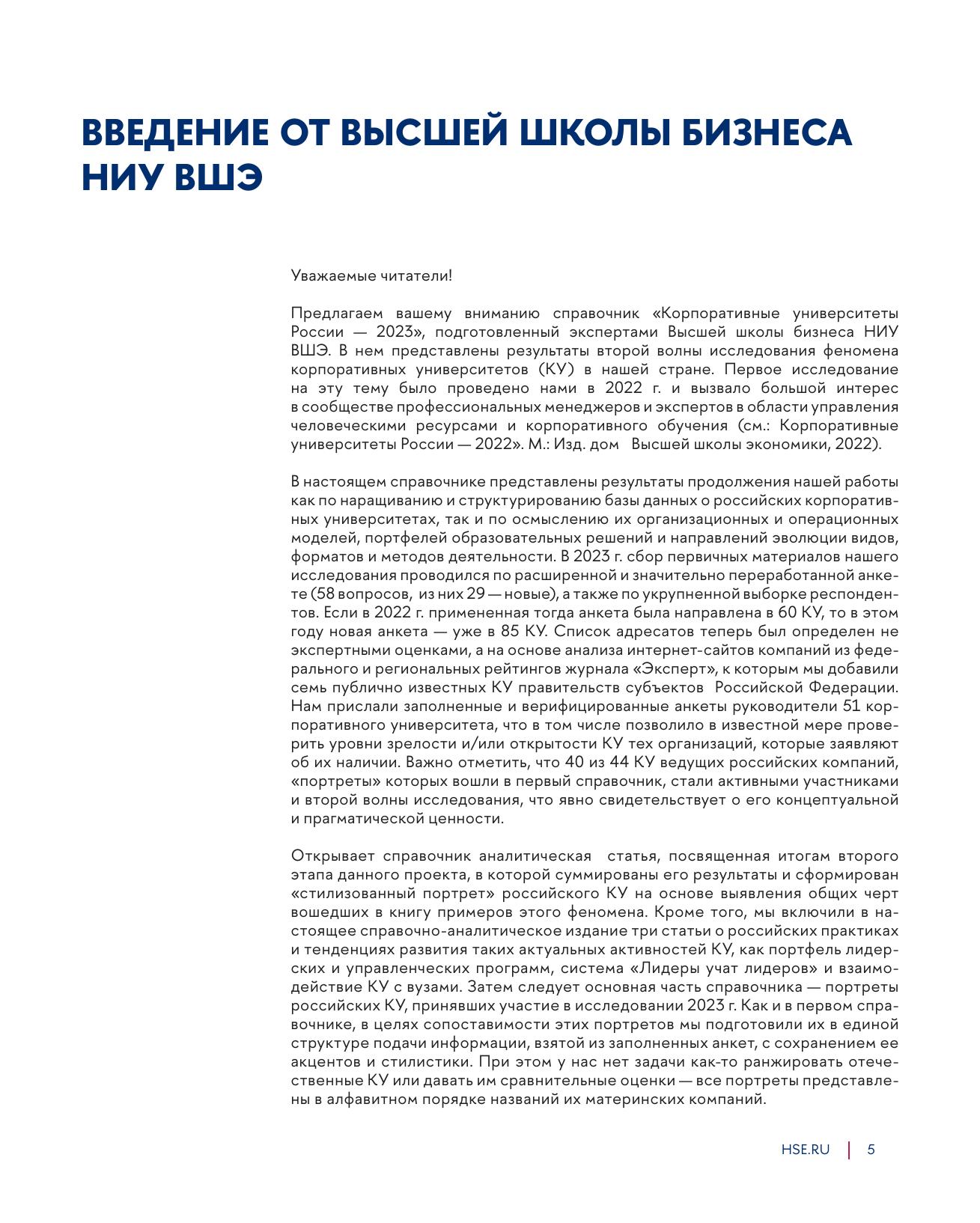 ВВЕДЕНИЕ ОТ ВЫСШЕЙ ШКОЛЫ БИЗНЕСА НИУ ВШЭ

Уважаемые читатели!

Предлагаем вашему вниманию справочник «Корпоративные университеты России — 2023», подготовленный экспертами Высшей школы бизнеса НИУ ВШЭ. В нем представлены результаты второй волны исследования феномена корпоративных университетов (КУ) в нашей стране. Первое исследование на эту тему было проведено нами в 2022 г. и вызвало большой интерес в сообществе профессиональных менеджеров и экспертов в области управления человеческими ресурсами и корпоративного обучения (см.: Корпоративные университеты России — 2022». М.: Изд. дом Высшей школы экономики, 2022).

В настоящем справочнике представлены результаты продолжения нашей работы как по наращиванию и структурированию базы данных о российских корпоративных университетах, так и по осмыслению их организационных и операционных моделей, портфелей образовательных решений и направлений эволюции видов, форматов и методов деятельности. В 2023 г. сбор первичных материалов нашего исследования проводился по расширенной и значительно переработанной анкете (58 вопросов, из них 29 — новые), а также по укрупненной выборке респондентов. Если в 2022 г. примененная тогда анкета была направлена в 60 КУ, то в этом году новая анкета — уже в 85 КУ. Список адресатов теперь был определен не экспертными оценками, а на основе анализа интернет-сайтов компаний из федерального и региональных рейтингов журнала «Эксперт», к которым мы добавили семь публично известных КУ правительств субъектов Российской Федерации. Нам прислали заполненные и верифицированные анкеты руководители 51 корпоративного университета, что в том числе позволило в известной мере проверить уровни зрелости и/или открытости КУ тех организаций, которые заявляют об их наличии. Важно отметить, что 40 из 44 КУ ведущих российских компаний, «портреты» которых вошли в первый справочник, стали активными участниками и второй волны исследования, что явно свидетельствует о его концептуальной и прагматической ценности.

Открывает справочник аналитическая статья, посвященная итогам второго этапа данного проекта, в которой суммированы его результаты и сформирован «стилизованный портрет» российского КУ на основе выявления общих черт вошедших в книгу примеров этого феномена. Кроме того, мы включили в настоящее справочно-аналитическое издание три статьи о российских практиках и тенденциях развития таких актуальных активностей КУ, как портфель лидерских и управленческих программ, система «Лидеры учат лидеров» и взаимодействие КУ с вузами. Затем следует основная часть справочника — портреты российских КУ, принявших участие в исследовании 2023 г. Как и в первом справочнике, в целях сопоставимости этих портретов мы подготовили их в единой структуре подачи информации, взятой из заполненных анкет, с сохранением ее акцентов и стилистики. При этом у нас нет задачи как-то ранжировать отечественные КУ или давать им сравнительные оценки — все портреты представлены в алфавитном порядке названий их материнских компаний.

HSE.RU | 5